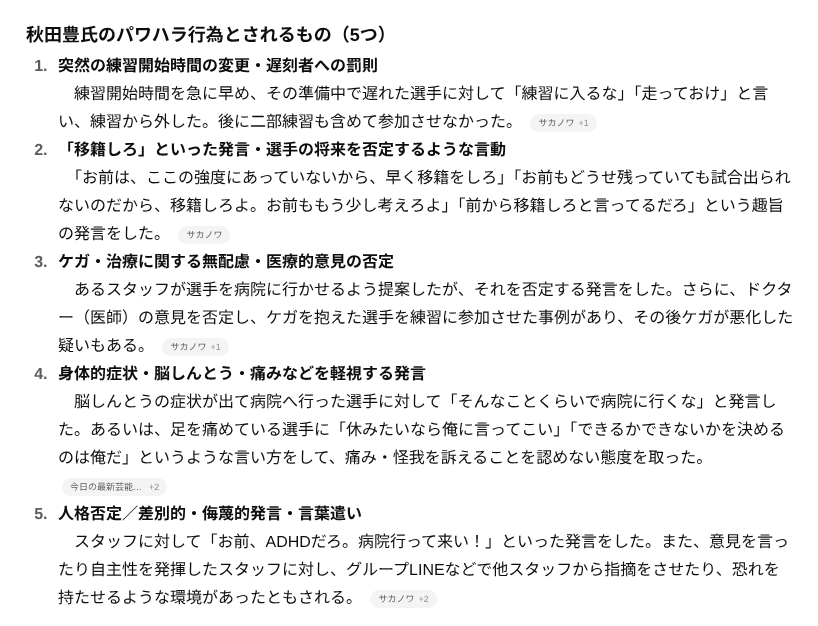 秋田豊氏のパワハラ行為とされるもの（5つ）

1. 突然の練習開始時間の変更・遅刻者への罰則
　練習開始時間を急に早め、その準備中で遅れた選手に対して「練習に入るな」「走っておけ」と言い、練習から外した。後に二部練習も含めて参加させなかった。 サカノワ +1

2. 「移籍しろ」といった発言・選手の将来を否定するような言動
　「お前は、ここの強度にあっていないから、早く移籍をしろ」「お前もどうせ残っていても試合出られないのだから、移籍しろよ。お前ももう少し考えろよ」「前から移籍しろと言ってるだろ」という趣旨の発言をした。 サカノワ

3. ケガ・治療に関する無配慮・医療的意見の否定
　あるスタッフが選手を病院に行かせるよう提案したが、それを否定する発言をした。さらに、ドクター（医師）の意見を否定し、ケガを抱えた選手を練習に参加させた事例があり、その後ケガが悪化した疑いもある。 サカノワ +1

4. 身体的症状・脳しんとう・痛みなどを軽視する発言
　脳しんとうの症状が出て病院へ行った選手に対して「そんなことくらいで病院に行くな」と発言した。あるいは、足を痛めている選手に「休みたいなら俺に言ってこい」「できるかできないかを決めるのは俺だ」というような言い方をして、痛み・怪我を訴えることを認めない態度を取った。
今日の最新芸能… +2

5. 人格否定／差別的・侮蔑的発言・言葉遣い
　スタッフに対して「お前、ADHDだろ。病院行って来い！」といった発言をした。また、意見を言ったり自主性を発揮したスタッフに対し、グループLINEなどで他スタッフから指摘をさせたり、恐れを持たせるような環境があったともされる。 サカノワ +2